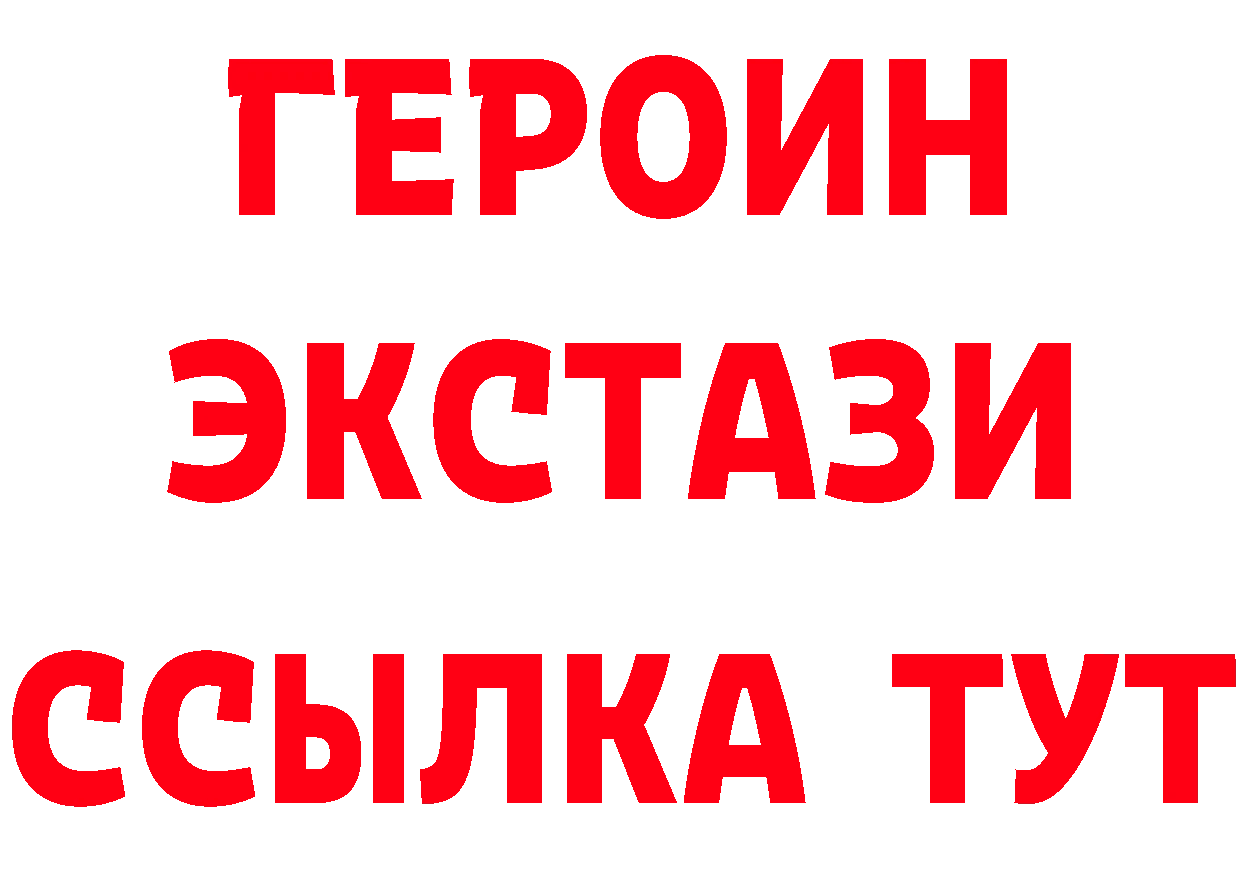 ГЕРОИН
ЭКСТАЗИ
ССЫЛКА ТУТ